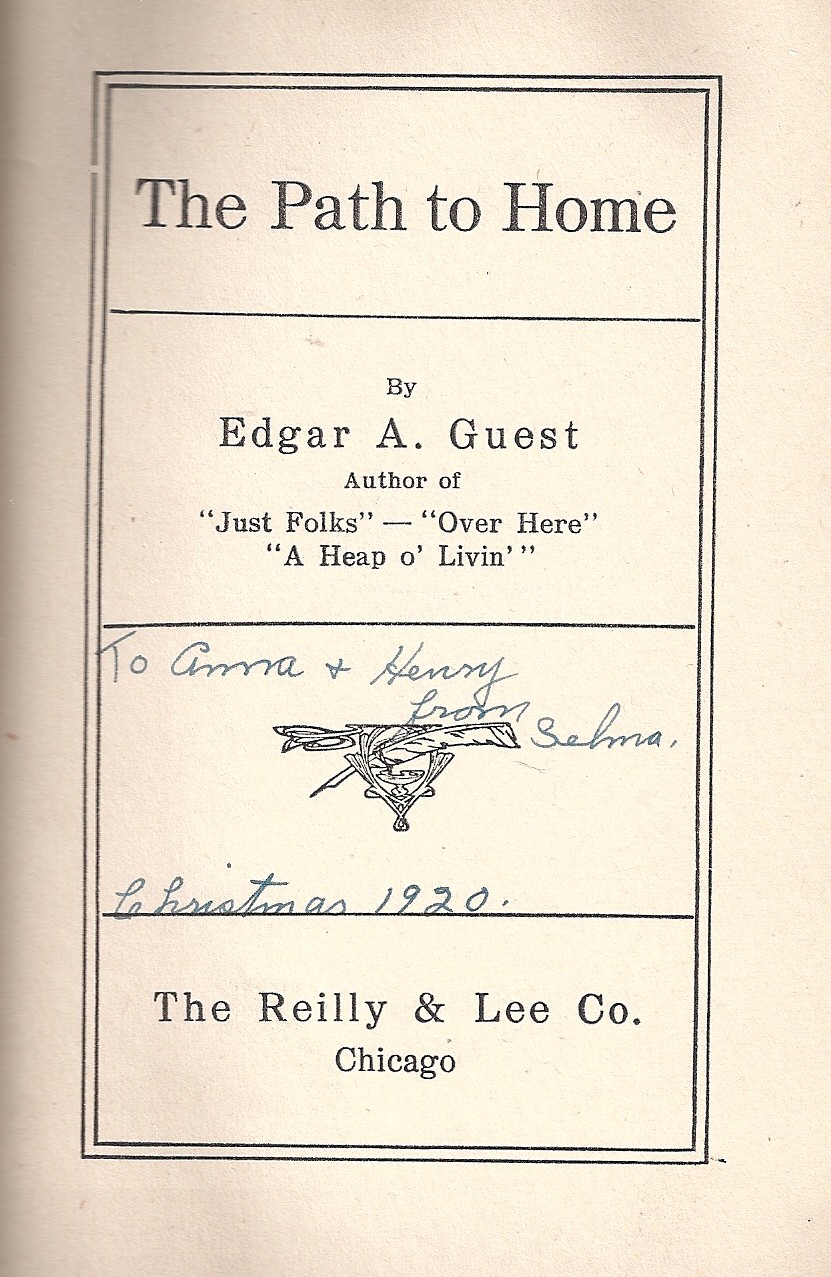 The Path to Home

By
Edgar A. Guest
Author of
"Just Folks" — "Over Here"
"A Heap o' Livin'"

To Anna + Henry
from Selma.

Christmas 1920.

The Reilly & Lee Co.
Chicago